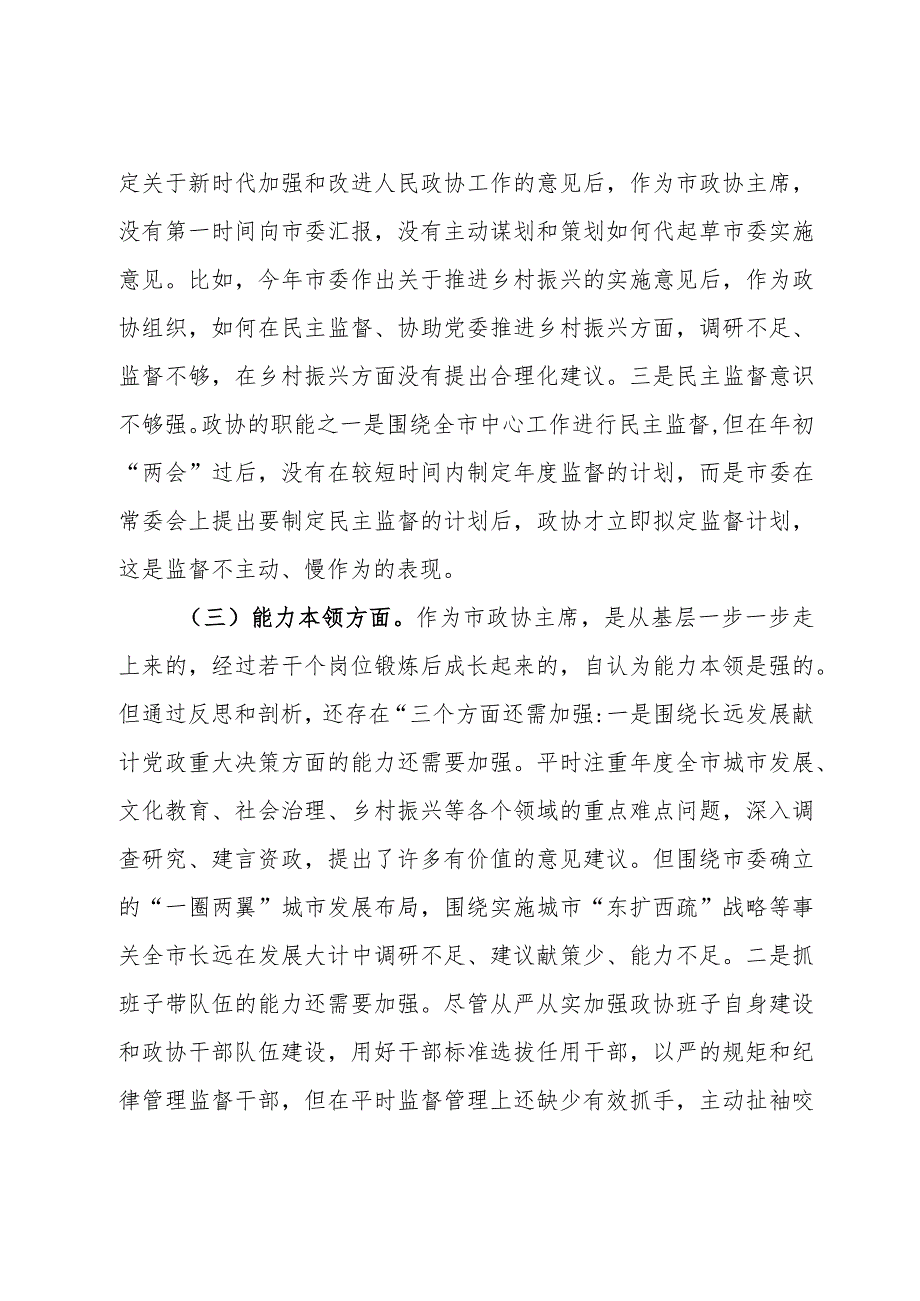 定关于新时代加强和改进人民政协工作的意见后，作为市政协主席，没有第一时间向市委汇报，没有主动谋划和策划如何代起草市委实施意见。比如，今年市委作出关于推进乡村振兴的实施意见后，作为政协组织，如何在民主监督、协助党委推进乡村振兴方面，调研不足、监督不够，在乡村振兴方面没有提出合理化建议。三是民主监督意识不够强。政协的职能之一是围绕全市中心工作进行民主监督，但在年初“两会”过后，没有在较短时间内制定年度监督的计划，而是市委在常委会上提出要制定民主监督的计划后，政协才立即拟定监督计划，这是监督不主动、慢作为的表现。

（三）能力本领方面。作为市政协主席，是从基层一步一步走上来的，经过若干个岗位锻炼后成长起来的，自认为能力本领是强的。但通过反思和剖析，还存在“三个方面还需加强：一是围绕长远发展献计党政重大决策方面的能力还需要加强。平时注重年度全市城市发展、文化教育、社会治理、乡村振兴等各个领域的重点难点问题，深入调查研究、建言资政，提出了许多有价值的意见建议。但围绕市委确立的“一圈两翼”城市发展布局，围绕实施城市“东扩西疏”战略等事关全市长远在发展大计中调研不足、建议献策少、能力不足。二是抓班子带队伍的能力还需要加强。尽管从严从实加强政协班子自身建设和政协干部队伍建设，用好干部标准选拔任用干部，以严的规矩和纪律管理监督干部，但在平时监督管理上还缺少有效抓手，主动扯袖咬